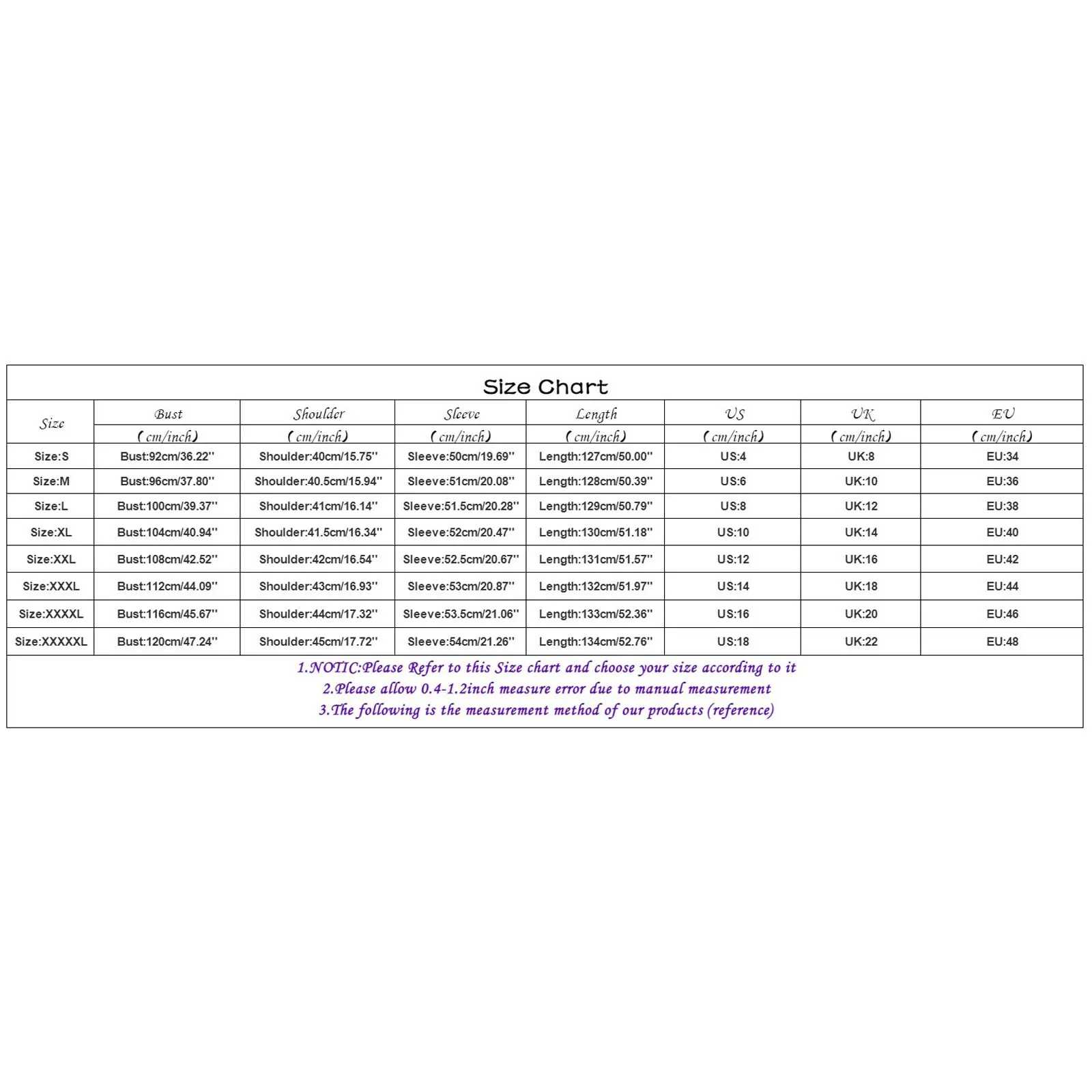 Size Chart

| Size | Bust (cm/inch) | Shoulder (cm/inch) | Sleeve (cm/inch) | Length (cm/inch) | US (cm/inch) | UK (cm/inch) | EU (cm/inch) |
|---|---|---|---|---|---|---|---|
| Size:S | Bust:92cm/36.22'' | Shoulder:40cm/15.75'' | Sleeve:50cm/19.69'' | Length:127cm/50.00'' | US:4 | UK:8 | EU:34 |
| Size:M | Bust:96cm/37.80'' | Shoulder:40.5cm/15.94'' | Sleeve:51cm/20.08'' | Length:128cm/50.39'' | US:6 | UK:10 | EU:36 |
| Size:L | Bust:100cm/39.37'' | Shoulder:41cm/16.14'' | Sleeve:51.5cm/20.28'' | Length:129cm/50.79'' | US:8 | UK:12 | EU:38 |
| Size:XL | Bust:104cm/40.94'' | Shoulder:41.5cm/16.34'' | Sleeve:52cm/20.47'' | Length:130cm/51.18'' | US:10 | UK:14 | EU:40 |
| Size:XXL | Bust:108cm/42.52'' | Shoulder:42cm/16.54'' | Sleeve:52.5cm/20.67'' | Length:131cm/51.57'' | US:12 | UK:16 | EU:42 |
| Size:XXXL | Bust:112cm/44.09'' | Shoulder:43cm/16.93'' | Sleeve:53cm/20.87'' | Length:132cm/51.97'' | US:14 | UK:18 | EU:44 |
| Size:XXXXL | Bust:116cm/45.67'' | Shoulder:44cm/17.32'' | Sleeve:53.5cm/21.06'' | Length:133cm/52.36'' | US:16 | UK:20 | EU:46 |
| Size:XXXXXL | Bust:120cm/47.24'' | Shoulder:45cm/17.72'' | Sleeve:54cm/21.26'' | Length:134cm/52.76'' | US:18 | UK:22 | EU:48 |

1.NOTIC:Please Refer to this Size chart and choose your size according to it
2.Please allow 0.4-1.2inch measure error due to manual measurement
3.The following is the measurement method of our products (reference)